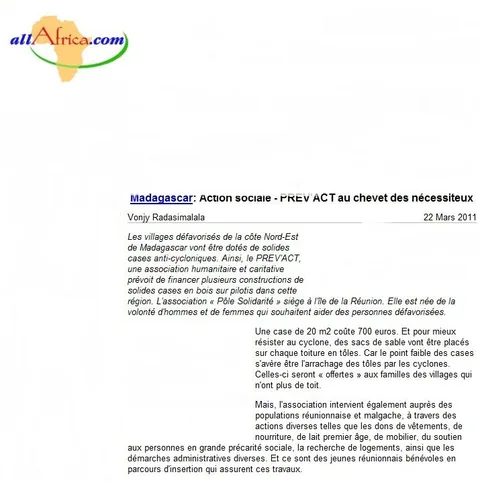 allAfrica.com

Madagascar: Action sociale - PREV'ACT au chevet des nécessiteux

Vonjy Radasimalala 22 Mars 2011

Les villages défavorisés de la côte Nord-Est de Madagascar vont être dotés de solides cases anti-cycloniques. Ainsi, le PREV'ACT, une association humanitaire et caritative prévoit de financer plusieurs constructions de solides cases en bois sur pilotis dans cette région. L'association « Pôle Solidarité » siège à l'île de la Réunion. Elle est née de la volonté d'hommes et de femmes qui souhaitent aider des personnes défavorisées.

Une case de 20 m2 coûte 700 euros. Et pour mieux résister au cyclone, des sacs de sable vont être placés sur chaque toiture en tôles. Car le point faible des cases s'avère être l'arrachage des tôles par les cyclones. Celles-ci seront « offertes » aux familles des villages qui n'ont plus de toit.

Mais, l'association intervient également auprès des populations réunionnaise et malgache, à travers des actions diverses telles que les dons de vêtements, de nourriture, de lait premier âge, de mobilier, du soutien aux personnes en grande précarité sociale, la recherche de logements, ainsi que les démarches administratives diverses. Et ce sont des jeunes réunionnais bénévoles en parcours d'insertion qui assurent ces travaux.